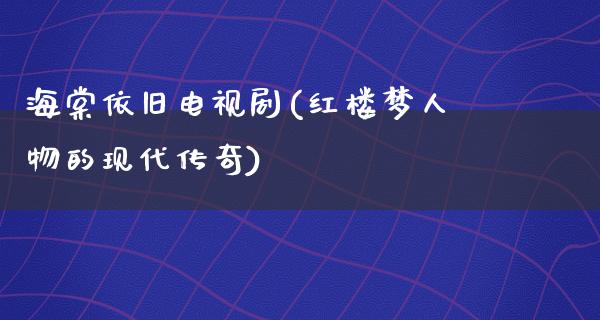 海棠依旧电视剧(红楼梦人物的现代传奇)